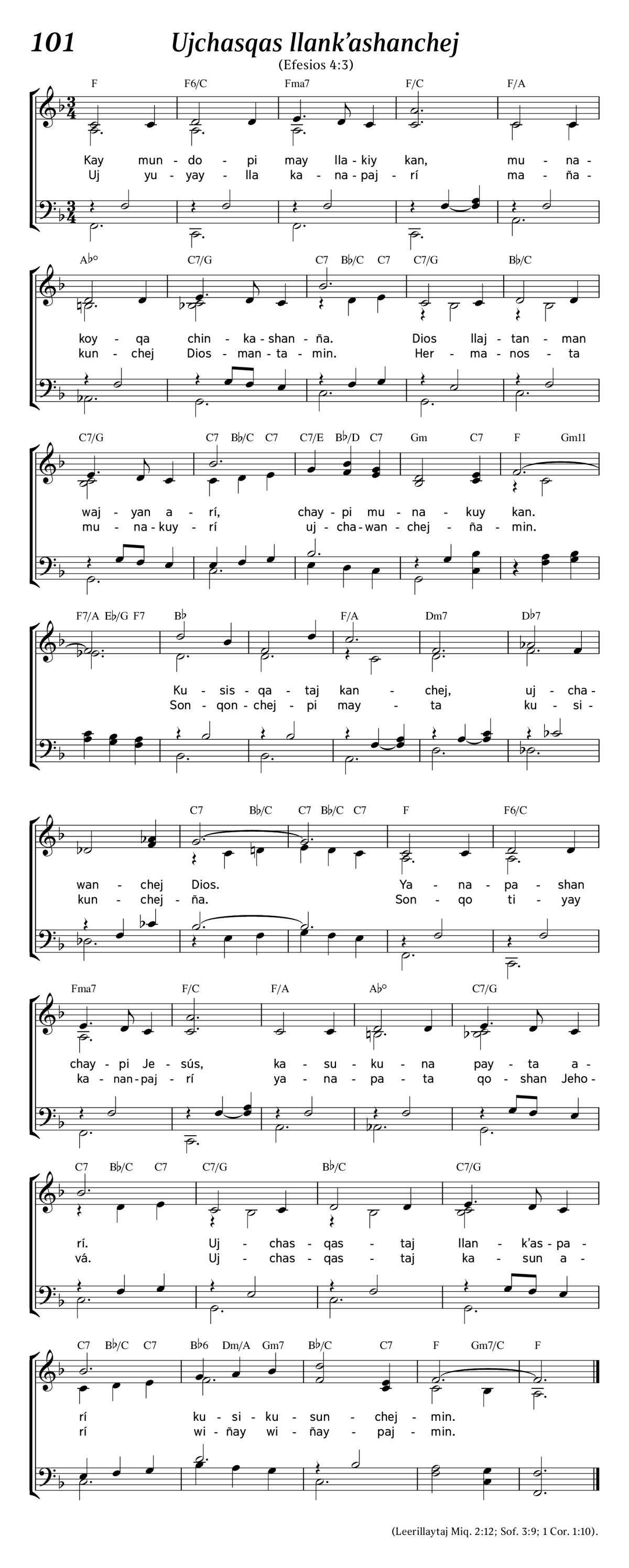 101 Ujchasqas llank'ashanchej

(Efesios 4:3)

F F6/C Fma7 F/C F/A

Kay mun - do - pi may lla - kiy kan, mu - na -
Uj yu - yay - lla ka - na - paj - rí ma - ña -

A♭° C7/G C7 B♭/C C7 C7/G B♭/C

koy - qa chin - ka - shan - ña. Dios llaj - tan - man
kun - chej Dios - man - ta - min. Her - ma - nos - ta

C7/G C7 B♭/C C7 C7/E B♭/D C7 Gm C7 F Gm11

waj - yan a - rí, chay - pi mu - na - kuy kan.
mu - na - kuy - rí uj - cha - wan - chej - ña - min.

F7/A E♭/G F7 B♭ F/A Dm7 D♭7

Ku - sis - qa - taj kan - chej, uj - cha -
Son - qon - chej - pi may - ta ku - si -

C7 B♭/C C7 B♭/C C7 F F6/C

wan - chej Dios. Ya - na - pa - shan
kun - chej - ña. Son - qo ti - yay

Fma7 F/C F/A A♭° C7/G

chay - pi Je - sús, ka - su - ku - na pay - ta a -
ka - nan - paj - rí ya - na - pa - ta qo - shan Jeho -

C7 B♭/C C7 C7/G B♭/C C7/G

rí. Uj - chas - qas - taj llan - k'as - pa -
vá. Uj - chas - qas - taj ka - sun a -

C7 B♭/C C7 B♭6 Dm/A Gm7 B♭/C C7 F Gm7/C F

rí ku - si - ku - sun - chej - min.
rí wi - ñay wi - ñay - paj - min.

(Leerillaytaj Miq. 2:12; Sof. 3:9; 1 Cor. 1:10).